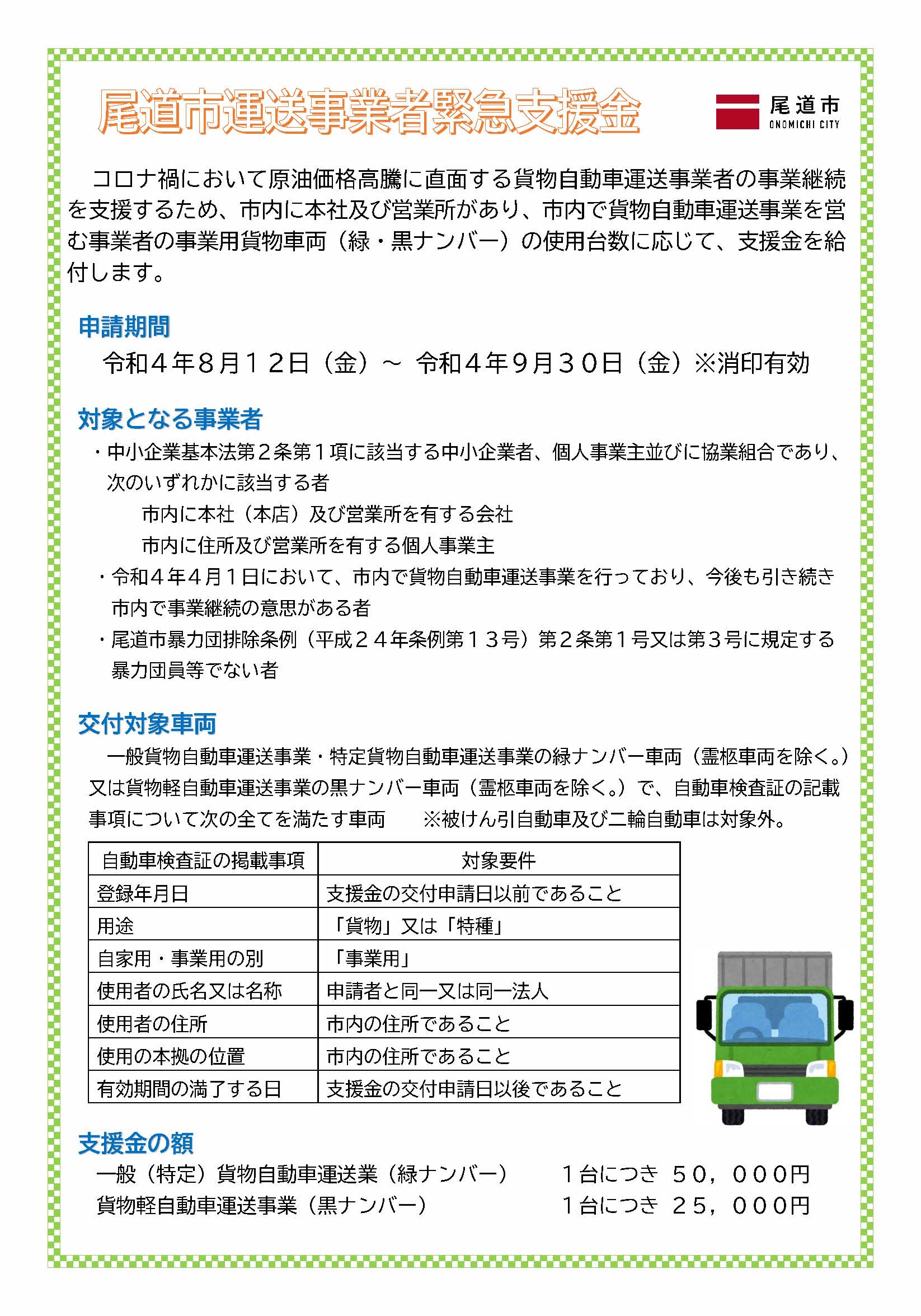 尾道市運送事業者緊急支援金

尾道市
ONOMICHI CITY

コロナ禍において原油価格高騰に直面する貨物自動車運送事業者の事業継続を支援するため、市内に本社及び営業所があり、市内で貨物自動車運送事業を営む事業者の事業用貨物車両（緑・黒ナンバー）の使用台数に応じて、支援金を給付します。

申請期間

令和４年８月１２日（金）～ 令和４年９月３０日（金）※消印有効

対象となる事業者

・中小企業基本法第２条第１項に該当する中小企業者、個人事業主並びに協業組合であり、次のいずれかに該当する者
市内に本社（本店）及び営業所を有する会社
市内に住所及び営業所を有する個人事業主
・令和４年４月１日において、市内で貨物自動車運送事業を行っており、今後も引き続き市内で事業継続の意思がある者
・尾道市暴力団排除条例（平成２４年条例第１３号）第２条第１号又は第３号に規定する暴力団員等でない者

交付対象車両

一般貨物自動車運送事業・特定貨物自動車運送事業の緑ナンバー車両（霊柩車両を除く。）又は貨物軽自動車運送事業の黒ナンバー車両（霊柩車両を除く。）で、自動車検査証の記載事項について次の全てを満たす車両　※被けん引自動車及び二輪自動車は対象外。

| 自動車検査証の掲載事項 | 対象要件 |
|---|---|
| 登録年月日 | 支援金の交付申請日以前であること |
| 用途 | 「貨物」又は「特種」 |
| 自家用・事業用の別 | 「事業用」 |
| 使用者の氏名又は名称 | 申請者と同一又は同一法人 |
| 使用者の住所 | 市内の住所であること |
| 使用の本拠の位置 | 市内の住所であること |
| 有効期間の満了する日 | 支援金の交付申請日以後であること |

支援金の額

一般（特定）貨物自動車運送業（緑ナンバー）　１台につき ５０，０００円
貨物軽自動車運送事業（黒ナンバー）　１台につき ２５，０００円